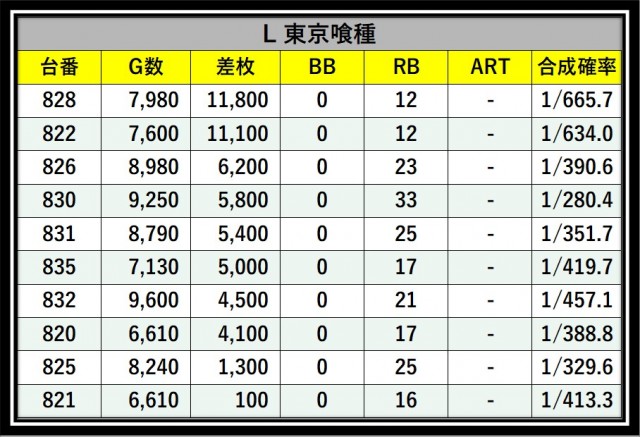 L 東京喰種

| 台番 | G数 | 差枚 | BB | RB | ART | 合成確率 |
|---|---|---|---|---|---|---|
| 828 | 7,980 | 11,800 | 0 | 12 | - | 1/665.7 |
| 822 | 7,600 | 11,100 | 0 | 12 | - | 1/634.0 |
| 826 | 8,980 | 6,200 | 0 | 23 | - | 1/390.6 |
| 830 | 9,250 | 5,800 | 0 | 33 | - | 1/280.4 |
| 831 | 8,790 | 5,400 | 0 | 25 | - | 1/351.7 |
| 835 | 7,130 | 5,000 | 0 | 17 | - | 1/419.7 |
| 832 | 9,600 | 4,500 | 0 | 21 | - | 1/457.1 |
| 820 | 6,610 | 4,100 | 0 | 17 | - | 1/388.8 |
| 825 | 8,240 | 1,300 | 0 | 25 | - | 1/329.6 |
| 821 | 6,610 | 100 | 0 | 16 | - | 1/413.3 |